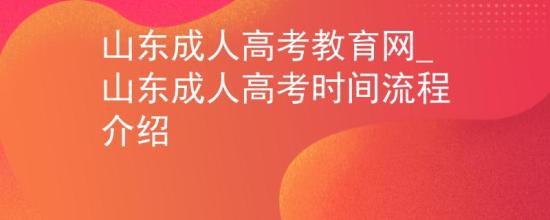 山东成人高考教育网_山东成人高考时间流程介绍